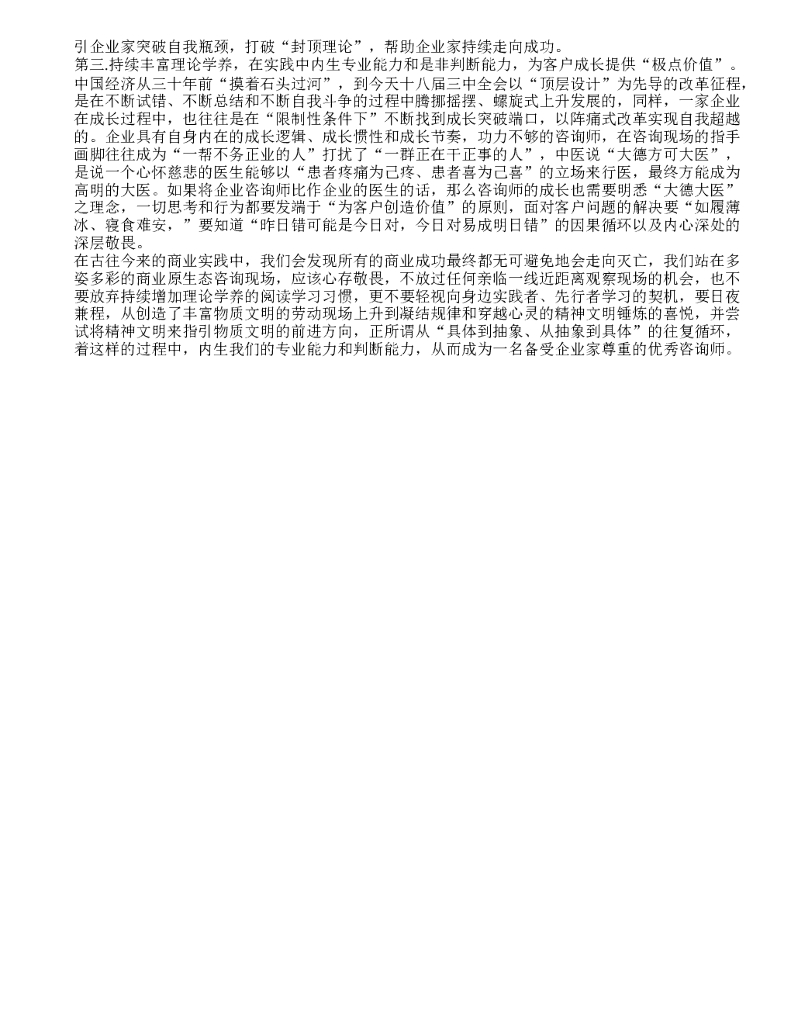 引企业家突破自我瓶颈，打破“封顶理论”，帮助企业家持续走向成功。
第三.持续丰富理论学养，在实践中内生专业能力和是非判断能力，为客户成长提供“极点价值”。
中国经济从三十年前“摸着石头过河”，到今天十八届三中全会以“顶层设计”为先导的改革征程，是在不断试错、不断总结和不断自我斗争的过程中腾挪摇摆、螺旋式上升发展的，同样，一家企业在成长过程中，也往往是在“限制性条件下”不断找到成长突破端口，以阵痛式改革实现自我超越的。企业具有自身内在的成长逻辑、成长惯性和成长节奏，功力不够的咨询师，在咨询现场的指手画脚往往成为“一帮不务正业的人”打扰了“一群正在干正事的人”，中医说“大德方可大医”，是说一个心怀慈悲的医生能够以“患者疼痛为己疼、患者喜为己喜”的立场来行医，最终方能成为高明的大医。如果将企业咨询师比作企业的医生的话，那么咨询师的成长也需要明悉“大德大医”之理念，一切思考和行为都要发端于“为客户创造价值”的原则，面对客户问题的解决要“如履薄冰、寝食难安，”要知道“昨日错可能是今日对，今日对易成明日错”的因果循环以及内心深处的深层敬畏。
在古往今来的商业实践中，我们会发现所有的商业成功最终都无可避免地会走向灭亡，我们站在多姿多彩的商业原生态咨询现场，应该心存敬畏，不放过任何亲临一线近距离观察现场的机会，也不要放弃持续增加理论学养的阅读学习习惯，更不要轻视向身边实践者、先行者学习的契机，要日夜兼程，从创造了丰富物质文明的劳动现场上升到凝结规律和穿越心灵的精神文明锤炼的喜悦，并尝试将精神文明来指引物质文明的前进方向，正所谓从“具体到抽象、从抽象到具体”的往复循环，着这样的过程中，内生我们的专业能力和判断能力，从而成为一名备受企业家尊重的优秀咨询师。